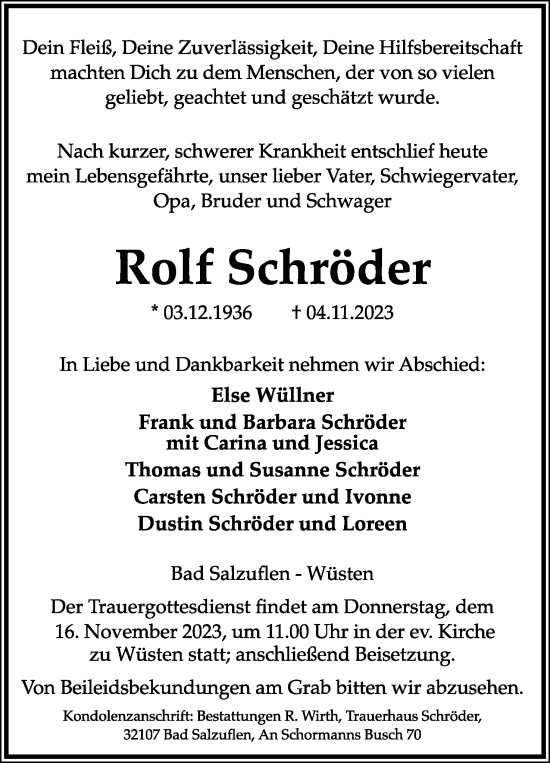 Dein Fleiß, Deine Zuverlässigkeit, Deine Hilfsbereitschaft machten Dich zu dem Menschen, der von so vielen geliebt, geachtet und geschätzt wurde.

Nach kurzer, schwerer Krankheit entschlief heute mein Lebensgefährte, unser lieber Vater, Schwiegervater, Opa, Bruder und Schwager

Rolf Schröder

* 03.12.1936 † 04.11.2023

In Liebe und Dankbarkeit nehmen wir Abschied:

Else Wüllner
Frank und Barbara Schröder
mit Carina und Jessica
Thomas und Susanne Schröder
Carsten Schröder und Ivonne
Dustin Schröder und Loreen

Bad Salzuflen - Wüsten

Der Trauergottesdienst findet am Donnerstag, dem 16. November 2023, um 11.00 Uhr in der ev. Kirche zu Wüsten statt; anschließend Beisetzung.

Von Beileidsbekundungen am Grab bitten wir abzusehen.

Kondolenzanschrift: Bestattungen R. Wirth, Trauerhaus Schröder, 32107 Bad Salzuflen, An Schormanns Busch 70